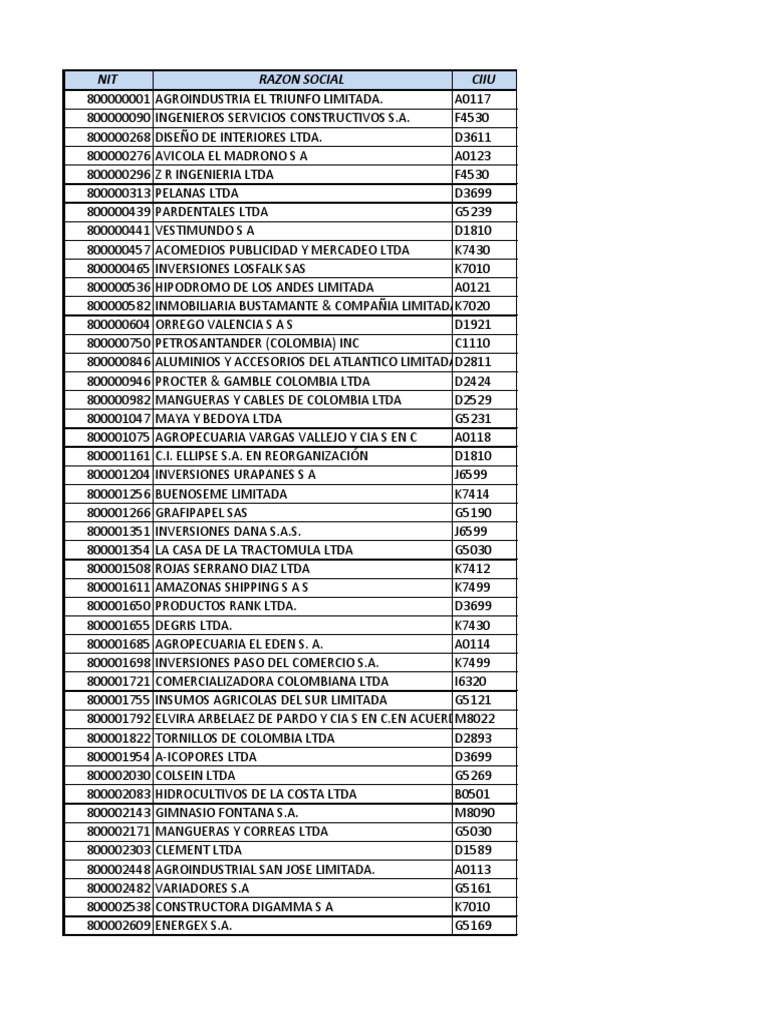 | NIT | RAZON SOCIAL | CIIU |
|---|---|---|
| 800000001 | AGROINDUSTRIA EL TRIUNFO LIMITADA. | A0117 |
| 800000090 | INGENIEROS SERVICIOS CONSTRUCTIVOS S.A. | F4530 |
| 800000268 | DISEÑO DE INTERIORES LTDA. | D3611 |
| 800000276 | AVICOLA EL MADRONO S A | A0123 |
| 800000296 | Z R INGENIERIA LTDA | F4530 |
| 800000313 | PELANAS LTDA | D3699 |
| 800000439 | PARDENTALES LTDA | G5239 |
| 800000441 | VESTIMUNDO S A | D1810 |
| 800000457 | ACOMEDIOS PUBLICIDAD Y MERCADEO LTDA | K7430 |
| 800000465 | INVERSIONES LOSFALK SAS | K7010 |
| 800000536 | HIPODROMO DE LOS ANDES LIMITADA | A0121 |
| 800000582 | INMOBILIARIA BUSTAMANTE & COMPAÑIA LIMITAD | K7020 |
| 800000604 | ORREGO VALENCIA S A S | D1921 |
| 800000750 | PETROSANTANDER (COLOMBIA) INC | C1110 |
| 800000846 | ALUMINIOS Y ACCESORIOS DEL ATLANTICO LIMITAD | D2811 |
| 800000946 | PROCTER & GAMBLE COLOMBIA LTDA | D2424 |
| 800000982 | MANGUERAS Y CABLES DE COLOMBIA LTDA | D2529 |
| 800001047 | MAYA Y BEDOYA LTDA | G5231 |
| 800001075 | AGROPECUARIA VARGAS VALLEJO Y CIA S EN C | A0118 |
| 800001161 | C.I. ELLIPSE S.A. EN REORGANIZACIÓN | D1810 |
| 800001204 | INVERSIONES URAPANES S A | J6599 |
| 800001256 | BUENOSEME LIMITADA | K7414 |
| 800001266 | GRAFIPAPEL SAS | G5190 |
| 800001351 | INVERSIONES DANA S.A.S. | J6599 |
| 800001354 | LA CASA DE LA TRACTOMULA LTDA | G5030 |
| 800001508 | ROJAS SERRANO DIAZ LTDA | K7412 |
| 800001611 | AMAZONAS SHIPPING S A S | K7499 |
| 800001650 | PRODUCTOS RANK LTDA. | D3699 |
| 800001655 | DEGRIS LTDA. | K7430 |
| 800001685 | AGROPECUARIA EL EDEN S. A. | A0114 |
| 800001698 | INVERSIONES PASO DEL COMERCIO S.A. | K7499 |
| 800001721 | COMERCIALIZADORA COLOMBIANA LTDA | I6320 |
| 800001755 | INSUMOS AGRICOLAS DEL SUR LIMITADA | G5121 |
| 800001792 | ELVIRA ARBELAEZ DE PARDO Y CIA S EN C.EN ACUER | M8022 |
| 800001822 | TORNILLOS DE COLOMBIA LTDA | D2893 |
| 800001954 | A-ICOPORES LTDA | D3699 |
| 800002030 | COLSEIN LTDA | G5269 |
| 800002083 | HIDROCULTIVOS DE LA COSTA LTDA | B0501 |
| 800002143 | GIMNASIO FONTANA S.A. | M8090 |
| 800002171 | MANGUERAS Y CORREAS LTDA | G5030 |
| 800002303 | CLEMENT LTDA | D1589 |
| 800002448 | AGROINDUSTRIAL SAN JOSE LIMITADA. | A0113 |
| 800002482 | VARIADORES S.A | G5161 |
| 800002538 | CONSTRUCTORA DIGAMMA S A | K7010 |
| 800002609 | ENERGEX S.A. | G5169 |